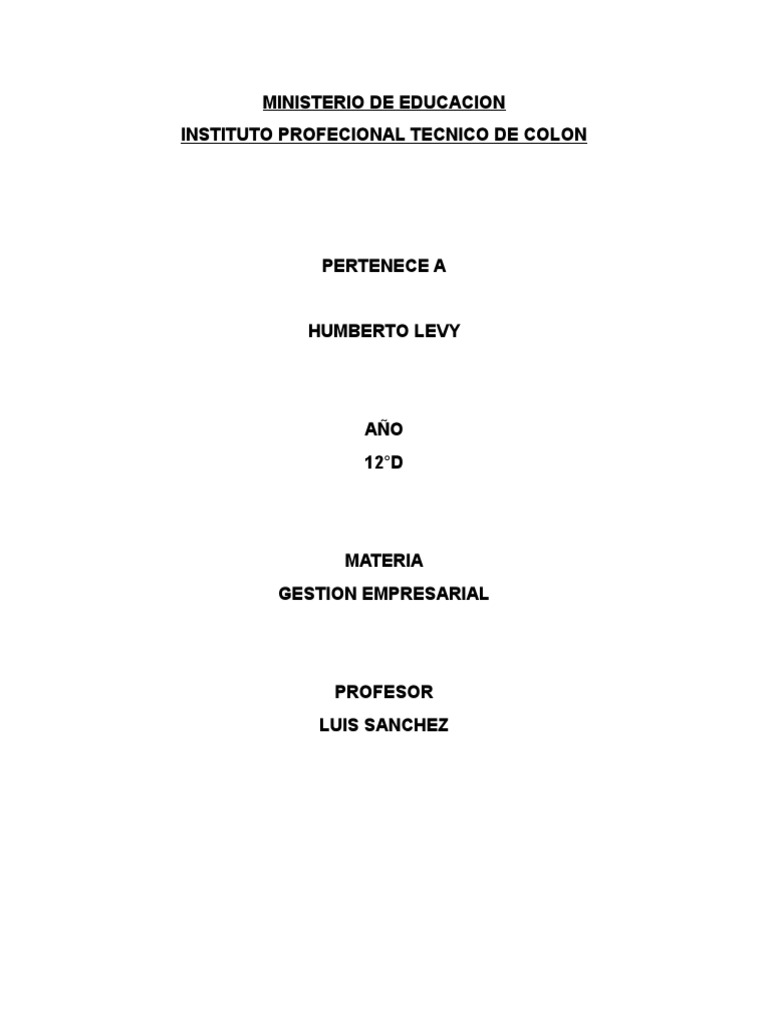 MINISTERIO DE EDUCACION
INSTITUTO PROFECIONAL TECNICO DE COLON

PERTENECE A

HUMBERTO LEVY

AÑO
12°D

MATERIA
GESTION EMPRESARIAL

PROFESOR
LUIS SANCHEZ